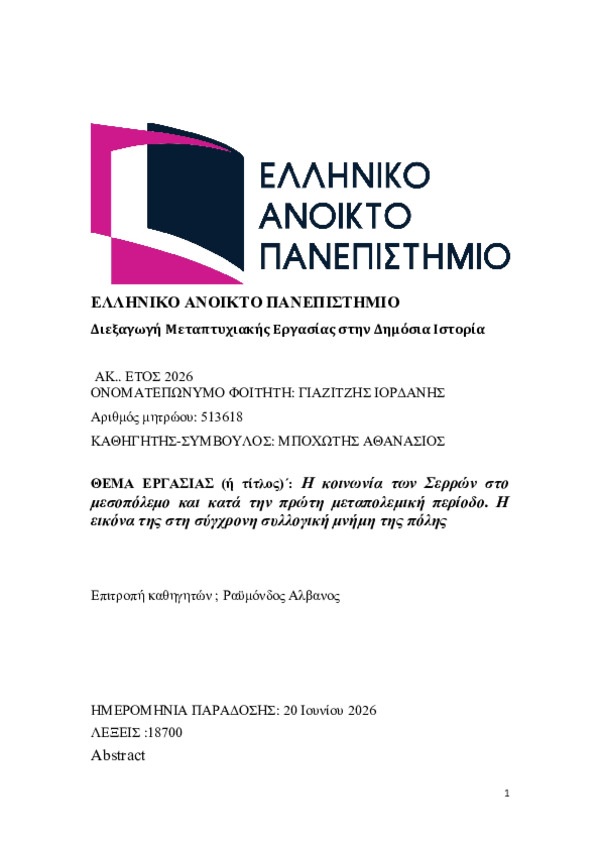 ΕΛΛΗΝΙΚΟ
ΑΝΟΙΚΤΟ
ΠΑΝΕΠΙΣΤΗΜΙΟ

ΕΛΛΗΝΙΚΟ ΑΝΟΙΚΤΟ ΠΑΝΕΠΙΣΤΗΜΙΟ

Διεξαγωγή Μεταπτυχιακής Εργασίας στην Δημόσια Ιστορία

ΑΚ.. ΕΤΟΣ 2026
ΟΝΟΜΑΤΕΠΩΝΥΜΟ ΦΟΙΤΗΤΗ: ΓΙΑΖΙΤΖΗΣ ΙΟΡΔΑΝΗΣ

Αριθμός μητρώου: 513618

ΚΑΘΗΓΗΤΗΣ-ΣΥΜΒΟΥΛΟΣ: ΜΠΟΧΩΤΗΣ ΑΘΑΝΑΣΙΟΣ

ΘΕΜΑ ΕΡΓΑΣΙΑΣ (ή τίτλος)΄: Η κοινωνία των Σερρών στο μεσοπόλεμο και κατά την πρώτη μεταπολεμική περίοδο. Η εικόνα της στη σύγχρονη συλλογική μνήμη της πόλης

Επιτροπή καθηγητών ; Ραϋμόνδος Αλβανος

ΗΜΕΡΟΜΗΝΙΑ ΠΑΡΑΔΟΣΗΣ: 20 Ιουνίου 2026
ΛΕΞΕΙΣ :18700
Abstract

1